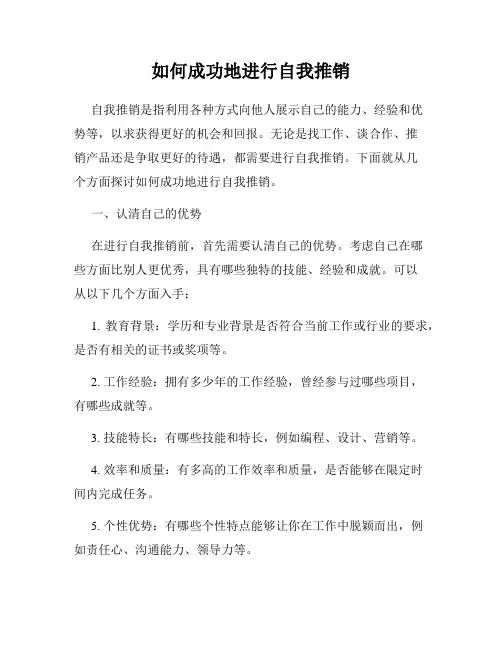 如何成功地进行自我推销

自我推销是指利用各种方式向他人展示自己的能力、经验和优势等，以求获得更好的机会和回报。无论是找工作、谈合作、推销产品还是争取更好的待遇，都需要进行自我推销。下面就从几个方面探讨如何成功地进行自我推销。

一、认清自己的优势

在进行自我推销前，首先需要认清自己的优势。考虑自己在哪些方面比别人更优秀，具有哪些独特的技能、经验和成就。可以从以下几个方面入手：

1. 教育背景：学历和专业背景是否符合当前工作或行业的要求，是否有相关的证书或奖项等。

2. 工作经验：拥有多少年的工作经验，曾经参与过哪些项目，有哪些成就等。

3. 技能特长：有哪些技能和特长，例如编程、设计、营销等。

4. 效率和质量：有多高的工作效率和质量，是否能够在限定时间内完成任务。

5. 个性优势：有哪些个性特点能够让你在工作中脱颖而出，例如责任心、沟通能力、领导力等。